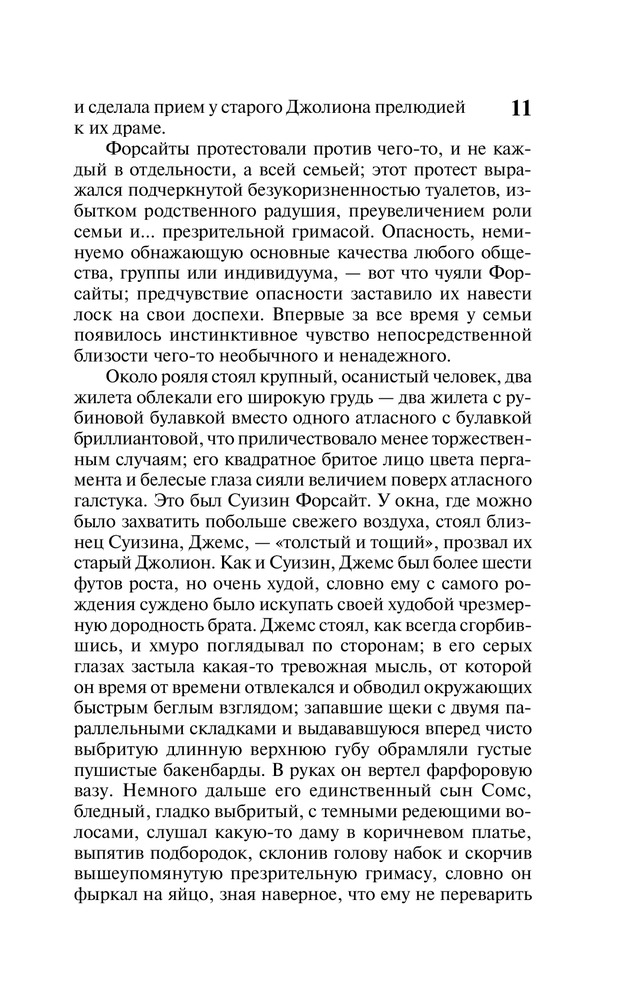 и сделала прием у старого Джолиона прелюдией к их драме.

11

Форсайты протестовали против чего-то, и не каждый в отдельности, а всей семьей; этот протест выражался подчеркнутой безукоризненностью туалетов, избытком родственного радушия, преувеличением роли семьи и... презрительной гримасой. Опасность, неминуемо обнажающую основные качества любого общества, группы или индивидуума, — вот что чуяли Форсайты; предчувствие опасности заставило их навести лоск на свои доспехи. Впервые за все время у семьи появилось инстинктивное чувство непосредственной близости чего-то необычного и ненадежного.

Около рояля стоял крупный, осанистый человек, два жилета облекали его широкую грудь — два жилета с рубиновой булавкой вместо одного атласного с булавкой бриллиантовой, что приличествовало менее торжественным случаям; его квадратное бритое лицо цвета пергамента и белесые глаза сияли величием поверх атласного галстука. Это был Суизин Форсайт. У окна, где можно было захватить побольше свежего воздуха, стоял близнец Суизина, Джемс, — «толстый и тощий», прозвал их старый Джолион. Как и Суизин, Джемс был более шести футов роста, но очень худой, словно ему с самого рождения суждено было искупать своей худобой чрезмерную дородность брата. Джемс стоял, как всегда сгорбившись, и хмуро поглядывал по сторонам; в его серых глазах застыла какая-то тревожная мысль, от которой он время от времени отвлекался и обводил окружающих быстрым беглым взглядом; запавшие щеки с двумя параллельными складками и выдававшуюся вперед чисто выбритую длинную верхнюю губу обрамляли густые пушистые бакенбарды. В руках он вертел фарфоровую вазу. Немного дальше его единственный сын Сомс, бледный, гладко выбритый, с темными редеющими волосами, слушал какую-то даму в коричневом платье, выпятив подбородок, склонив голову набок и скорчив вышеупомянутую презрительную гримасу, словно он фыркал на яйцо, зная наверное, что ему не переварить